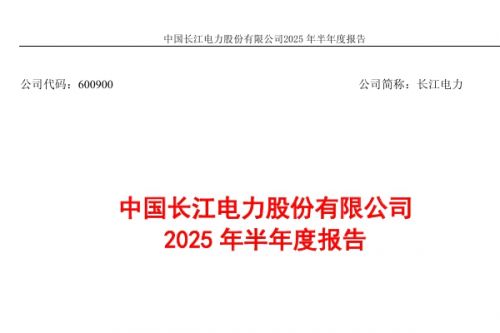 中国长江电力股份有限公司2025 年半年度报告

公司代码：600900

公司简称：长江电力

中国长江电力股份有限公司
2025 年半年度报告